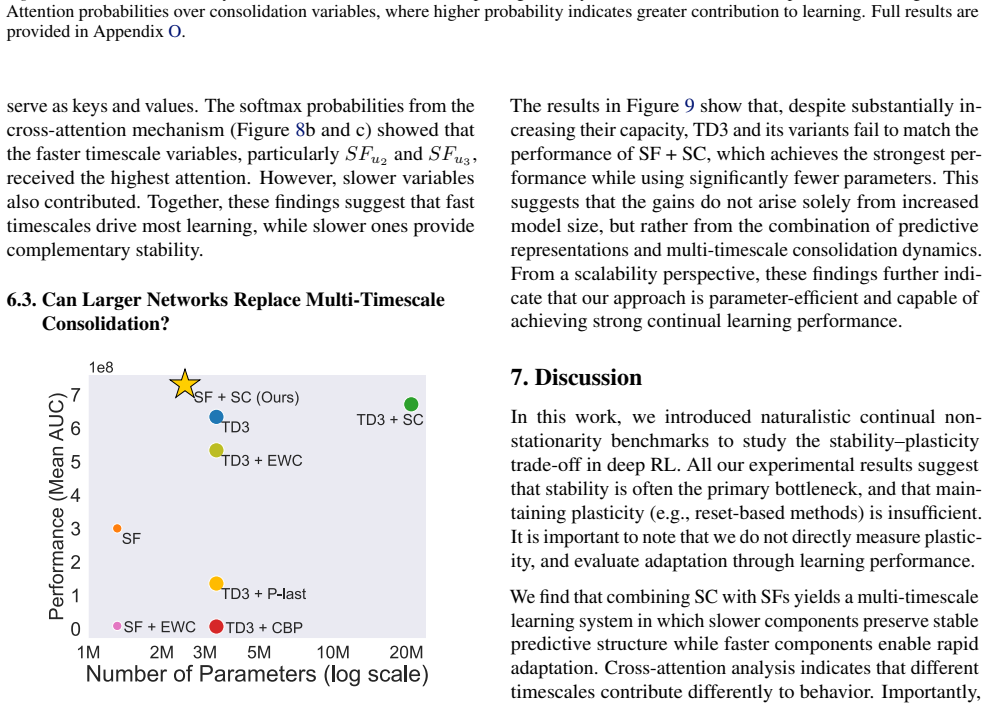 Attention probabilities over consolidation variables, where higher probability indicates greater contribution to learning. Full results are provided in Appendix O.

serve as keys and values. The softmax probabilities from the cross-attention mechanism (Figure 8b and c) showed that the faster timescale variables, particularly $SF_{u_2}$ and $SF_{u_3}$, received the highest attention. However, slower variables also contributed. Together, these findings suggest that fast timescales drive most learning, while slower ones provide complementary stability.

6.3. Can Larger Networks Replace Multi-Timescale Consolidation?

1e8
Performance (Mean AUC)
7
6
5
4
3
2
1
0
SF + SC (Ours)
TD3
TD3 + SC
TD3 + EWC
SF
TD3 + P-last
SF + EWC
TD3 + CBP
1M
2M
3M
5M
10M
20M
Number of Parameters (log scale)

The results in Figure 9 show that, despite substantially increasing their capacity, TD3 and its variants fail to match the performance of SF + SC, which achieves the strongest performance while using significantly fewer parameters. This suggests that the gains do not arise solely from increased model size, but rather from the combination of predictive representations and multi-timescale consolidation dynamics. From a scalability perspective, these findings further indicate that our approach is parameter-efficient and capable of achieving strong continual learning performance.

7. Discussion

In this work, we introduced naturalistic continual non-stationarity benchmarks to study the stability–plasticity trade-off in deep RL. All our experimental results suggest that stability is often the primary bottleneck, and that maintaining plasticity (e.g., reset-based methods) is insufficient. It is important to note that we do not directly measure plasticity, and evaluate adaptation through learning performance.

We find that combining SC with SFs yields a multi-timescale learning system in which slower components preserve stable predictive structure while faster components enable rapid adaptation. Cross-attention analysis indicates that different timescales contribute differently to behavior. Importantly,